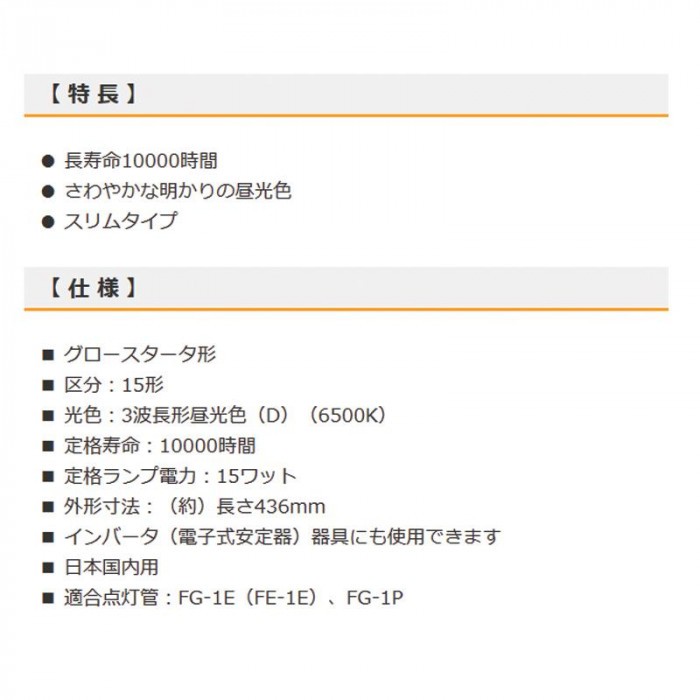 【特長】

● 長寿命10000時間
● さわやかな明かりの昼光色
● スリムタイプ

【仕様】

■ グロースタータ形
■ 区分：15形
■ 光色：3波長形昼光色（D）（6500K）
■ 定格寿命：10000時間
■ 定格ランプ電力：15ワット
■ 外形寸法：（約）長さ436mm
■ インバータ（電子式安定器）器具にも使用できます
■ 日本国内用
■ 適合点灯管：FG-1E（FE-1E）、FG-1P